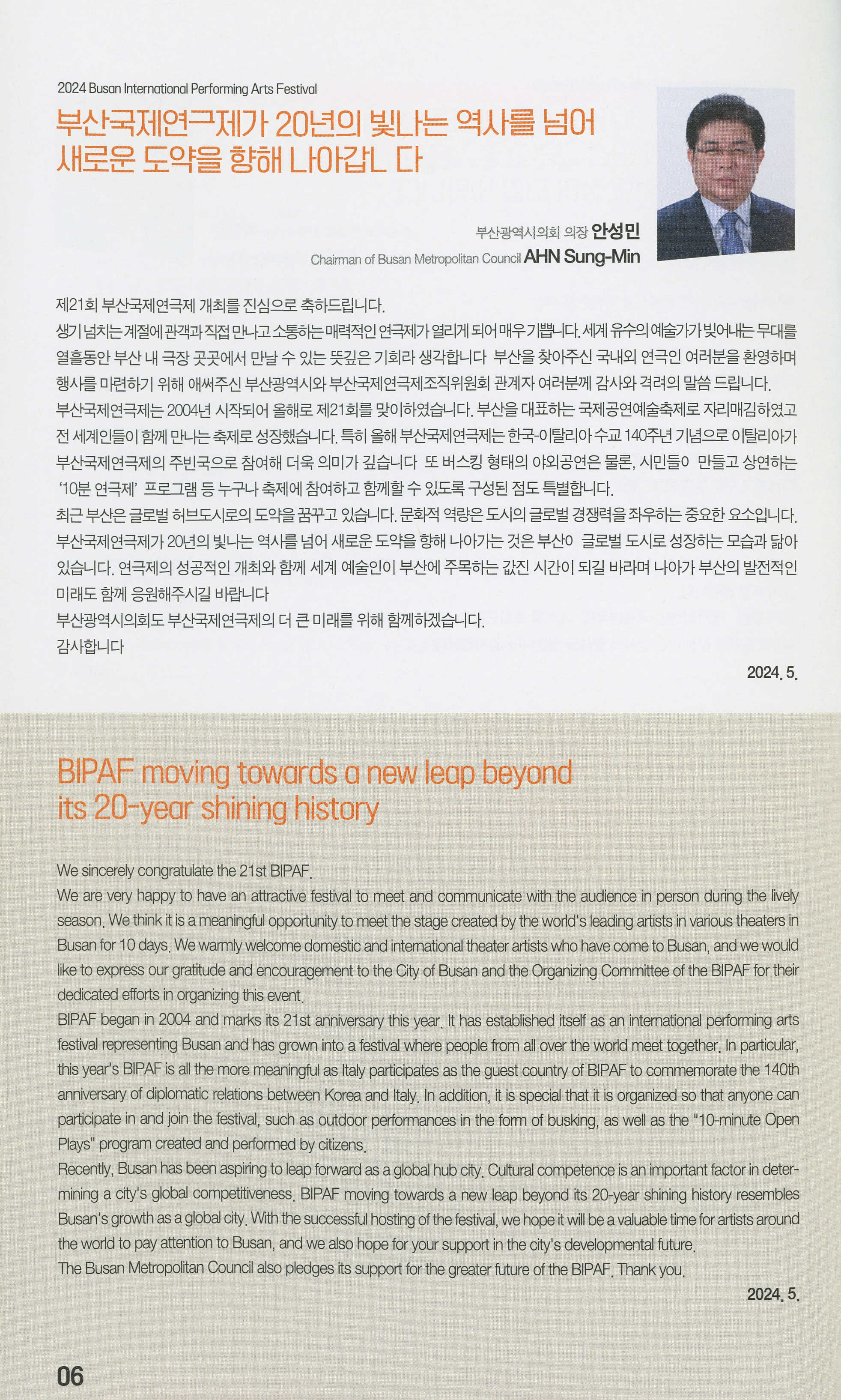 2024 Busan International Performing Arts Festival

부산국제연극제가 20년의 빛나는 역사를 넘어 새로운 도약을 향해 나아갑니다

부산광역시의회 의장 안성민
Chairman of Busan Metropolitan Council AHN Sung-Min

제21회 부산국제연극제 개최를 진심으로 축하드립니다.
생기 넘치는 계절에 관객과 직접 만나고 소통하는 매력적인 연극제가 열리게 되어 매우 기쁩니다. 세계 유수의 예술가가 빚어내는 무대를 열흘동안 부산 내 극장 곳곳에서 만날 수 있는 뜻깊은 기회라 생각합니다 부산을 찾아주신 국내외 연극인 여러분을 환영하며 행사를 마련하기 위해 애써주신 부산광역시와 부산국제연극제조직위원회 관계자 여러분께 감사와 격려의 말씀 드립니다.
부산국제연극제는 2004년 시작되어 올해로 제21회를 맞이하였습니다. 부산을 대표하는 국제공연예술축제로 자리매김하였고 전 세계인들이 함께 만나는 축제로 성장했습니다. 특히 올해 부산국제연극제는 한국-이탈리아 수교 140주년 기념으로 이탈리아가 부산국제연극제의 주빈국으로 참여해 더욱 의미가 깊습니다 또 버스킹 형태의 야외공연은 물론, 시민들이 만들고 상연하는 '10분 연극제' 프로그램 등 누구나 축제에 참여하고 함께할 수 있도록 구성된 점도 특별합니다.
최근 부산은 글로벌 허브도시로의 도약을 꿈꾸고 있습니다. 문화적 역량은 도시의 글로벌 경쟁력을 좌우하는 중요한 요소입니다. 부산국제연극제가 20년의 빛나는 역사를 넘어 새로운 도약을 향해 나아가는 것은 부산이 글로벌 도시로 성장하는 모습과 닮아 있습니다. 연극제의 성공적인 개최와 함께 세계 예술인이 부산에 주목하는 값진 시간이 되길 바라며 나아가 부산의 발전적인 미래도 함께 응원해주시길 바랍니다
부산광역시의회도 부산국제연극제의 더 큰 미래를 위해 함께하겠습니다.
감사합니다

2024. 5.

BIPAF moving towards a new leap beyond its 20-year shining history

We sincerely congratulate the 21st BIPAF.
We are very happy to have an attractive festival to meet and communicate with the audience in person during the lively season. We think it is a meaningful opportunity to meet the stage created by the world's leading artists in various theaters in Busan for 10 days. We warmly welcome domestic and international theater artists who have come to Busan, and we would like to express our gratitude and encouragement to the City of Busan and the Organizing Committee of the BIPAF for their dedicated efforts in organizing this event.
BIPAF began in 2004 and marks its 21st anniversary this year. It has established itself as an international performing arts festival representing Busan and has grown into a festival where people from all over the world meet together. In particular, this year's BIPAF is all the more meaningful as Italy participates as the guest country of BIPAF to commemorate the 140th anniversary of diplomatic relations between Korea and Italy. In addition, it is special that it is organized so that anyone can participate in and join the festival, such as outdoor performances in the form of busking, as well as the "10-minute Open Plays" program created and performed by citizens.
Recently, Busan has been aspiring to leap forward as a global hub city. Cultural competence is an important factor in determining a city's global competitiveness. BIPAF moving towards a new leap beyond its 20-year shining history resembles Busan's growth as a global city. With the successful hosting of the festival, we hope it will be a valuable time for artists around the world to pay attention to Busan, and we also hope for your support in the city's developmental future.
The Busan Metropolitan Council also pledges its support for the greater future of the BIPAF. Thank you.

2024. 5.

06